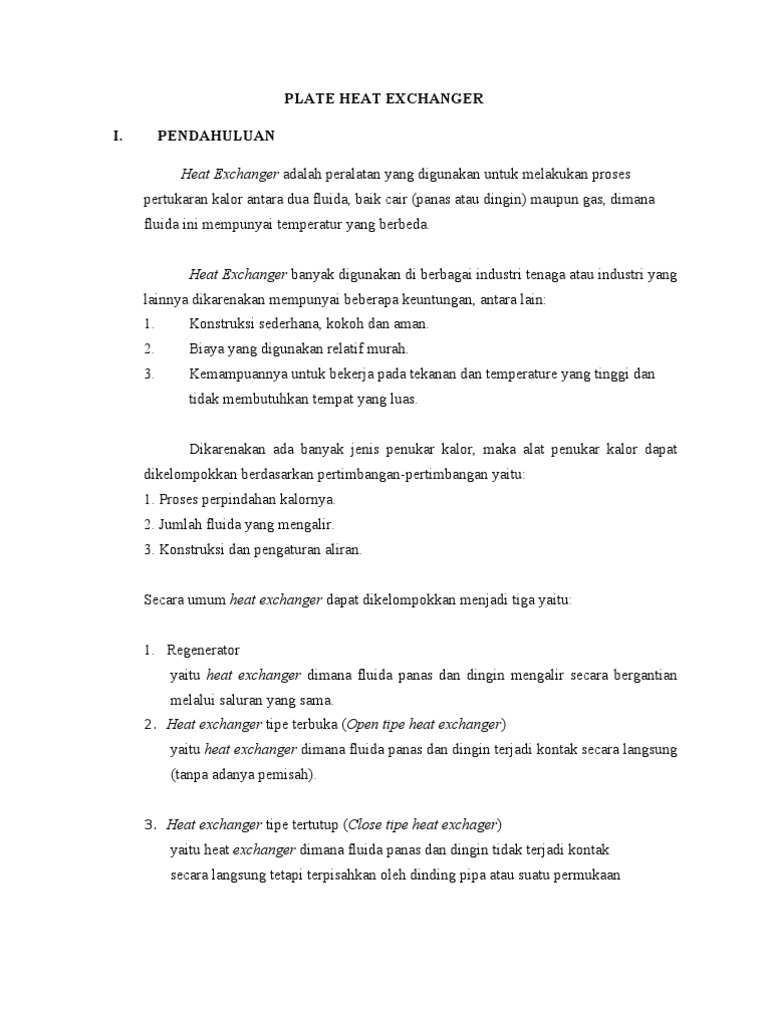 PLATE HEAT EXCHANGER

I. PENDAHULUAN

Heat Exchanger adalah peralatan yang digunakan untuk melakukan proses pertukaran kalor antara dua fluida, baik cair (panas atau dingin) maupun gas, dimana fluida ini mempunyai temperatur yang berbeda.

Heat Exchanger banyak digunakan di berbagai industri tenaga atau industri yang lainnya dikarenakan mempunyai beberapa keuntungan, antara lain:
1. Konstruksi sederhana, kokoh dan aman.
2. Biaya yang digunakan relatif murah.
3. Kemampuannya untuk bekerja pada tekanan dan temperature yang tinggi dan tidak membutuhkan tempat yang luas.

Dikarenakan ada banyak jenis penukar kalor, maka alat penukar kalor dapat dikelompokkan berdasarkan pertimbangan-pertimbangan yaitu:
1. Proses perpindahan kalornya.
2. Jumlah fluida yang mengalir.
3. Konstruksi dan pengaturan aliran.

Secara umum heat exchanger dapat dikelompokkan menjadi tiga yaitu:

1. Regenerator
yaitu heat exchanger dimana fluida panas dan dingin mengalir secara bergantian melalui saluran yang sama.
2. Heat exchanger tipe terbuka (Open tipe heat exchanger)
yaitu heat exchanger dimana fluida panas dan dingin terjadi kontak secara langsung (tanpa adanya pemisah).

3. Heat exchanger tipe tertutup (Close tipe heat exchager)
yaitu heat exchanger dimana fluida panas dan dingin tidak terjadi kontak secara langsung tetapi terpisahkan oleh dinding pipa atau suatu permukaan